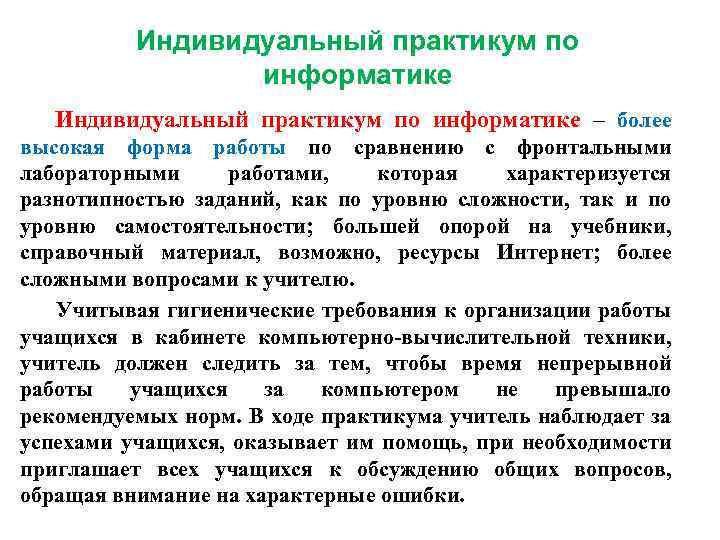 Индивидуальный практикум по информатике

Индивидуальный практикум по информатике – более высокая форма работы по сравнению с фронтальными лабораторными работами, которая характеризуется разнотипностью заданий, как по уровню сложности, так и по уровню самостоятельности; большей опорой на учебники, справочный материал, возможно, ресурсы Интернет; более сложными вопросами к учителю.

Учитывая гигиенические требования к организации работы учащихся в кабинете компьютерно-вычислительной техники, учитель должен следить за тем, чтобы время непрерывной работы учащихся за компьютером не превышало рекомендуемых норм. В ходе практикума учитель наблюдает за успехами учащихся, оказывает им помощь, при необходимости приглашает всех учащихся к обсуждению общих вопросов, обращая внимание на характерные ошибки.